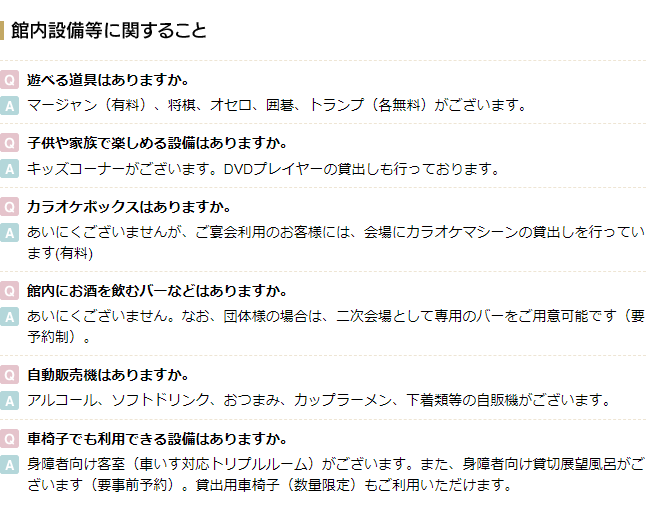 館内設備等に関すること

Q 遊べる道具はありますか。
A マージャン（有料）、将棋、オセロ、囲碁、トランプ（各無料）がございます。

Q 子供や家族で楽しめる設備はありますか。
A キッズコーナーがございます。DVDプレイヤーの貸出しも行っております。

Q カラオケボックスはありますか。
A あいにくございませんが、ご宴会利用のお客様には、会場にカラオケマシーンの貸出しを行っています(有料)

Q 館内にお酒を飲むバーなどはありますか。
A あいにくございません。なお、団体様の場合は、二次会場として専用のバーをご用意可能です（要予約制）。

Q 自動販売機はありますか。
A アルコール、ソフトドリンク、おつまみ、カップラーメン、下着類等の自販機がございます。

Q 車椅子でも利用できる設備はありますか。
A 身障者向け客室（車いす対応トリプルルーム）がございます。また、身障者向け貸切展望風呂がございます（要事前予約）。貸出用車椅子（数量限定）もご利用いただけます。